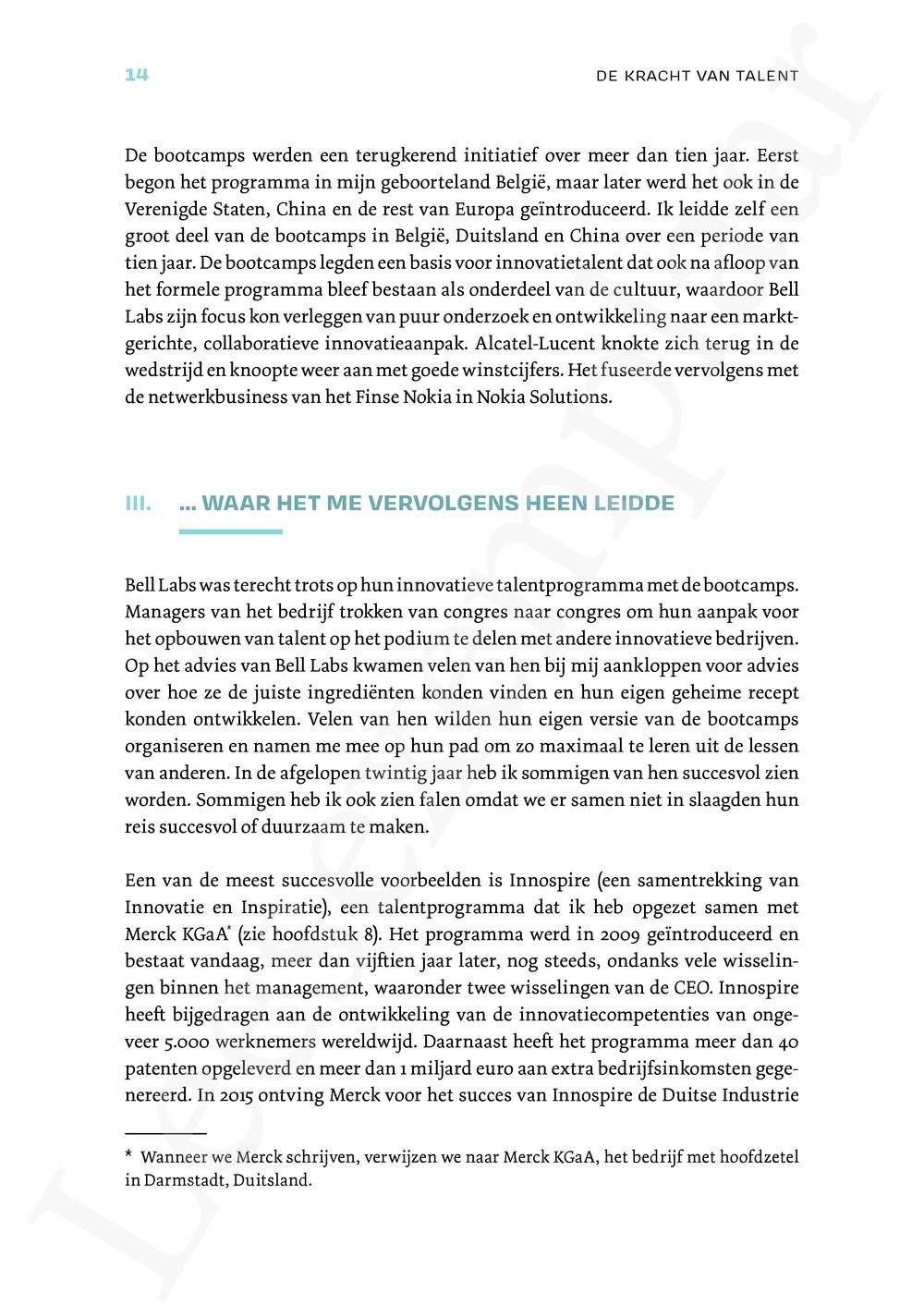 14

DE KRACHT VAN TALENT

De bootcamps werden een terugkerend initiatief over meer dan tien jaar. Eerst begon het programma in mijn geboorteland België, maar later werd het ook in de Verenigde Staten, China en de rest van Europa geïntroduceerd. Ik leidde zelf een groot deel van de bootcamps in België, Duitsland en China over een periode van tien jaar. De bootcamps legden een basis voor innovatietalent dat ook na afloop van het formele programma bleef bestaan als onderdeel van de cultuur, waardoor Bell Labs zijn focus kon verleggen van puur onderzoek en ontwikkeling naar een marktgerichte, collaboratieve innovatieaanpak. Alcatel-Lucent knokte zich terug in de wedstrijd en knoopte weer aan met goede winstcijfers. Het fuseerde vervolgens met de netwerkbusiness van het Finse Nokia in Nokia Solutions.

III. ... WAAR HET ME VERVOLGENS HEEN LEIDDE

Bell Labs was terecht trots op hun innovatieve talentprogramma met de bootcamps. Managers van het bedrijf trokken van congres naar congres om hun aanpak voor het opbouwen van talent op het podium te delen met andere innovatieve bedrijven. Op het advies van Bell Labs kwamen velen van hen bij mij aankloppen voor advies over hoe ze de juiste ingrediënten konden vinden en hun eigen geheime recept konden ontwikkelen. Velen van hen wilden hun eigen versie van de bootcamps organiseren en namen me mee op hun pad om zo maximaal te leren uit de lessen van anderen. In de afgelopen twintig jaar heb ik sommigen van hen succesvol zien worden. Sommigen heb ik ook zien falen omdat we er samen niet in slaagden hun reis succesvol of duurzaam te maken.

Een van de meest succesvolle voorbeelden is Innospire (een samentrekking van Innovatie en Inspiratie), een talentprogramma dat ik heb opgezet samen met Merck KGaA* (zie hoofdstuk 8). Het programma werd in 2009 geïntroduceerd en bestaat vandaag, meer dan vijftien jaar later, nog steeds, ondanks vele wisselingen binnen het management, waaronder twee wisselingen van de CEO. Innospire heeft bijgedragen aan de ontwikkeling van de innovatiecompetenties van ongeveer 5.000 werknemers wereldwijd. Daarnaast heeft het programma meer dan 40 patenten opgeleverd en meer dan 1 miljard euro aan extra bedrijfsinkomsten gegenereerd. In 2015 ontving Merck voor het succes van Innospire de Duitse Industrie

* Wanneer we Merck schrijven, verwijzen we naar Merck KGaA, het bedrijf met hoofdzetel in Darmstadt, Duitsland.

Leesexemplaar